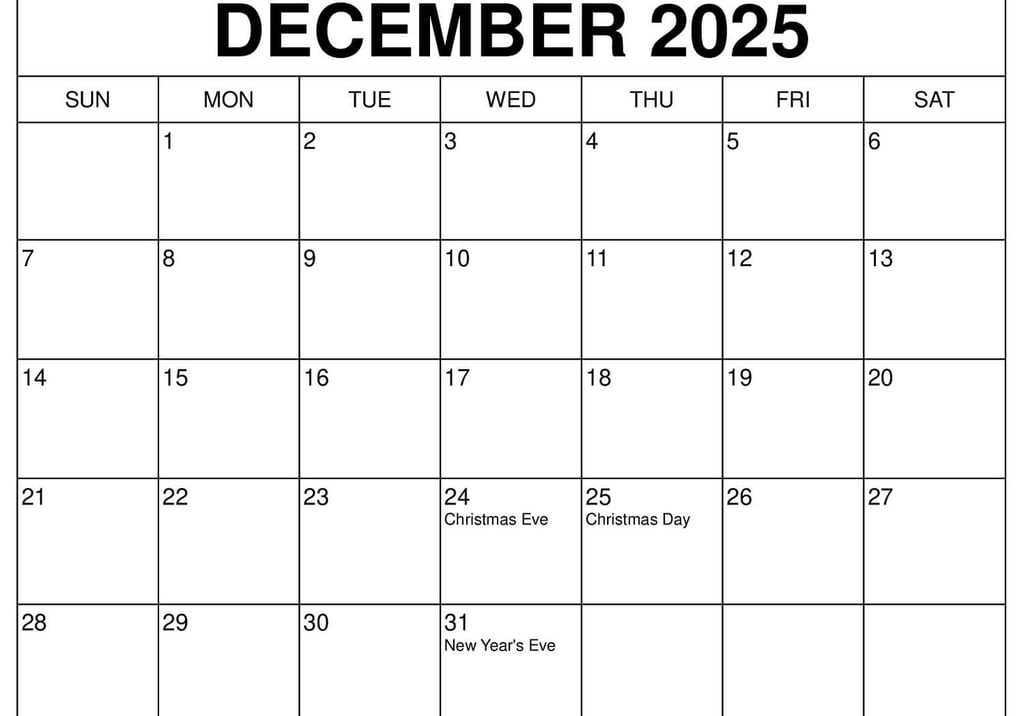 DECEMBER 2025

| SUN | MON | TUE | WED | THU | FRI | SAT |
|---|---|---|---|---|---|---|
|  | 1 | 2 | 3 | 4 | 5 | 6 |
| 7 | 8 | 9 | 10 | 11 | 12 | 13 |
| 14 | 15 | 16 | 17 | 18 | 19 | 20 |
| 21 | 22 | 23 | 24 Christmas Eve | 25 Christmas Day | 26 | 27 |
| 28 | 29 | 30 | 31 New Year's Eve |  |  |  |